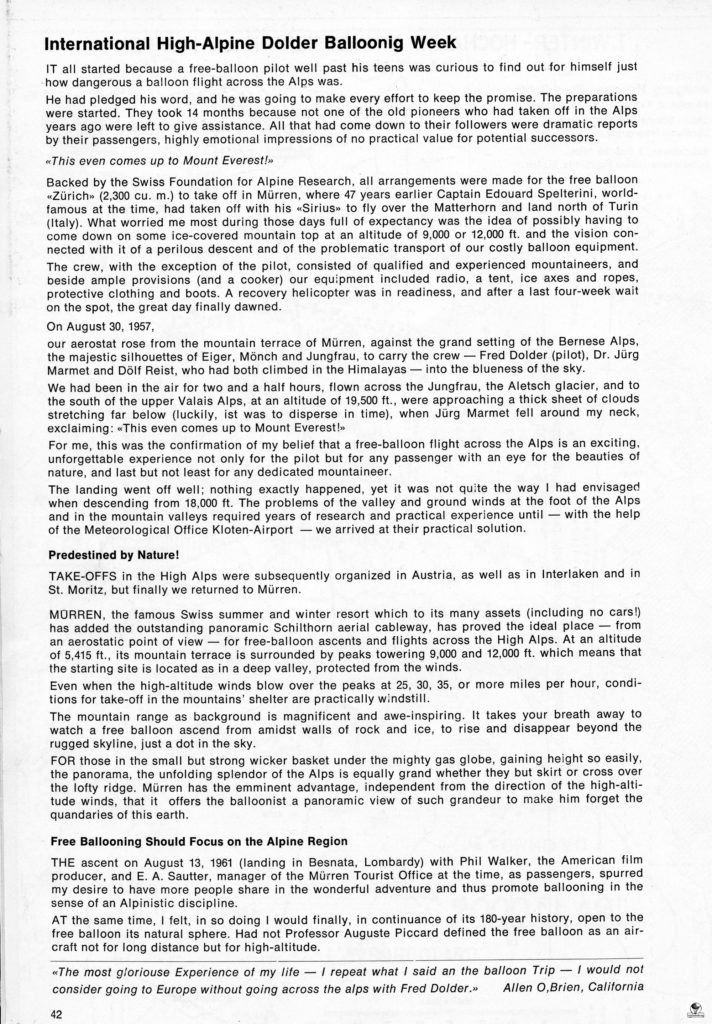 International High-Alpine Dolder Balloonig Week

IT all started because a free-balloon pilot well past his teens was curious to find out for himself just how dangerous a balloon flight across the Alps was.

He had pledged his word, and he was going to make every effort to keep the promise. The preparations were started. They took 14 months because not one of the old pioneers who had taken off in the Alps years ago were left to give assistance. All that had come down to their followers were dramatic reports by their passengers, highly emotional impressions of no practical value for potential successors.

«This even comes up to Mount Everest!»

Backed by the Swiss Foundation for Alpine Research, all arrangements were made for the free balloon «Zürich» (2,300 cu. m.) to take off in Mürren, where 47 years earlier Captain Edouard Spelterini, world-famous at the time, had taken off with his «Sirius» to fly over the Matterhorn and land north of Turin (Italy). What worried me most during those days full of expectancy was the idea of possibly having to come down on some ice-covered mountain top at an altitude of 9,000 or 12,000 ft. and the vision connected with it of a perilous descent and of the problematic transport of our costly balloon equipment.

The crew, with the exception of the pilot, consisted of qualified and experienced mountaineers, and beside ample provisions (and a cooker) our equipment included radio, a tent, ice axes and ropes, protective clothing and boots. A recovery helicopter was in readiness, and after a last four-week wait on the spot, the great day finally dawned.

On August 30, 1957,

our aerostat rose from the mountain terrace of Mürren, against the grand setting of the Bernese Alps, the majestic silhouettes of Eiger, Mönch and Jungfrau, to carry the crew — Fred Dolder (pilot), Dr. Jürg Marmet and Dölf Reist, who had both climbed in the Himalayas — into the blueness of the sky.

We had been in the air for two and a half hours, flown across the Jungfrau, the Aletsch glacier, and to the south of the upper Valais Alps, at an altitude of 19,500 ft., were approaching a thick sheet of clouds stretching far below (luckily, ist was to disperse in time), when Jürg Marmet fell around my neck, exclaiming: «This even comes up to Mount Everest!»

For me, this was the confirmation of my belief that a free-balloon flight across the Alps is an exciting, unforgettable experience not only for the pilot but for any passenger with an eye for the beauties of nature, and last but not least for any dedicated mountaineer.

The landing went off well; nothing exactly happened, yet it was not quite the way I had envisaged when descending from 18,000 ft. The problems of the valley and ground winds at the foot of the Alps and in the mountain valleys required years of research and practical experience until — with the help of the Meteorological Office Kloten-Airport — we arrived at their practical solution.

Predestined by Nature!

TAKE-OFFS in the High Alps were subsequently organized in Austria, as well as in Interlaken and in St. Moritz, but finally we returned to Mürren.

MÜRREN, the famous Swiss summer and winter resort which to its many assets (including no cars!) has added the outstanding panoramic Schilthorn aerial cableway, has proved the ideal place — from an aerostatic point of view — for free-balloon ascents and flights across the High Alps. At an altitude of 5,415 ft., its mountain terrace is surrounded by peaks towering 9,000 and 12,000 ft. which means that the starting site is located as in a deep valley, protected from the winds.

Even when the high-altitude winds blow over the peaks at 25, 30, 35, or more miles per hour, conditions for take-off in the mountains' shelter are practically windstill.

The mountain range as background is magnificent and awe-inspiring. It takes your breath away to watch a free balloon ascend from amidst walls of rock and ice, to rise and disappear beyond the rugged skyline, just a dot in the sky.

FOR those in the small but strong wicker basket under the mighty gas globe, gaining height so easily, the panorama, the unfolding splendor of the Alps is equally grand whether they but skirt or cross over the lofty ridge. Mürren has the emminent advantage, independent from the direction of the high-altitude winds, that it offers the balloonist a panoramic view of such grandeur to make him forget the quandaries of this earth.

Free Ballooning Should Focus on the Alpine Region

THE ascent on August 13, 1961 (landing in Besnata, Lombardy) with Phil Walker, the American film producer, and E. A. Sautter, manager of the Mürren Tourist Office at the time, as passengers, spurred my desire to have more people share in the wonderful adventure and thus promote ballooning in the sense of an Alpinistic discipline.

AT the same time, I felt, in so doing I would finally, in continuance of its 180-year history, open to the free balloon its natural sphere. Had not Professor Auguste Piccard defined the free balloon as an aircraft not for long distance but for high-altitude.

«The most gloriouse Experience of my life — I repeat what I said an the balloon Trip — I would not consider going to Europe without going across the alps with Fred Dolder.» Allen O,Brien, California

42